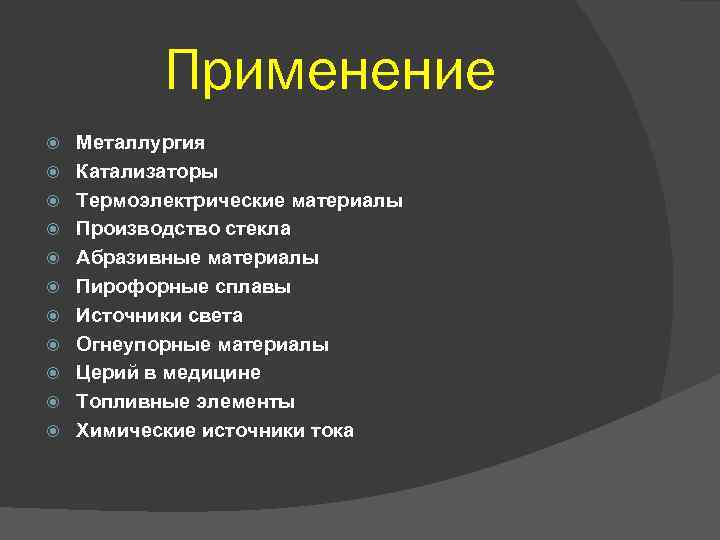 Применение

Металлургия
Катализаторы
Термоэлектрические материалы
Производство стекла
Абразивные материалы
Пирофорные сплавы
Источники света
Огнеупорные материалы
Церий в медицине
Топливные элементы
Химические источники тока